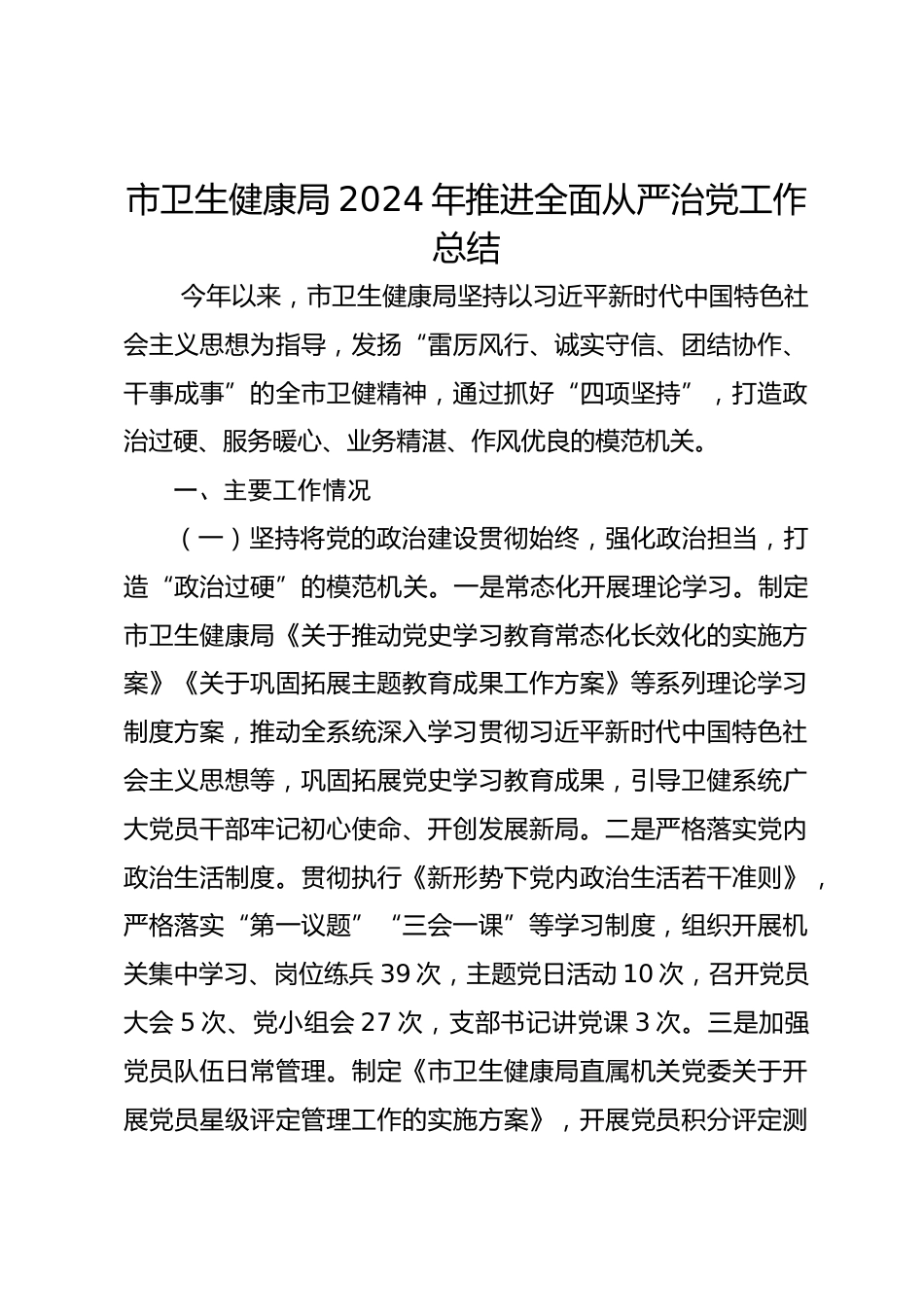 市卫生健康局 2024 年推进全面从严治党工作总结

今年以来，市卫生健康局坚持以习近平新时代中国特色社会主义思想为指导，发扬“雷厉风行、诚实守信、团结协作、干事成事”的全市卫健精神，通过抓好“四项坚持”，打造政治过硬、服务暖心、业务精湛、作风优良的模范机关。

一、主要工作情况

（一）坚持将党的政治建设贯彻始终，强化政治担当，打造“政治过硬”的模范机关。一是常态化开展理论学习。制定市卫生健康局《关于推动党史学习教育常态化长效化的实施方案》《关于巩固拓展主题教育成果工作方案》等系列理论学习制度方案，推动全系统深入学习贯彻习近平新时代中国特色社会主义思想等，巩固拓展党史学习教育成果，引导卫健系统广大党员干部牢记初心使命、开创发展新局。二是严格落实党内政治生活制度。贯彻执行《新形势下党内政治生活若干准则》，严格落实“第一议题”“三会一课”等学习制度，组织开展机关集中学习、岗位练兵 39 次，主题党日活动 10 次，召开党员大会 5 次、党小组会 27 次，支部书记讲党课 3 次。三是加强党员队伍日常管理。制定《市卫生健康局直属机关党委关于开展党员星级评定管理工作的实施方案》，开展党员积分评定测